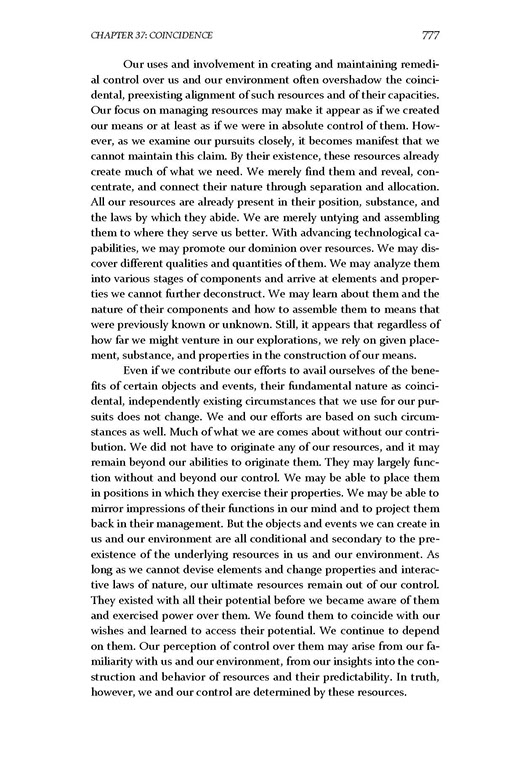 CHAPTER 37: COINCIDENCE 777

Our uses and involvement in creating and maintaining remedial control over us and our environment often overshadow the coincidental, preexisting alignment of such resources and of their capacities. Our focus on managing resources may make it appear as if we created our means or at least as if we were in absolute control of them. However, as we examine our pursuits closely, it becomes manifest that we cannot maintain this claim. By their existence, these resources already create much of what we need. We merely find them and reveal, concentrate, and connect their nature through separation and allocation. All our resources are already present in their position, substance, and the laws by which they abide. We are merely untying and assembling them to where they serve us better. With advancing technological capabilities, we may promote our dominion over resources. We may discover different qualities and quantities of them. We may analyze them into various stages of components and arrive at elements and properties we cannot further deconstruct. We may learn about them and the nature of their components and how to assemble them to means that were previously known or unknown. Still, it appears that regardless of how far we might venture in our explorations, we rely on given placement, substance, and properties in the construction of our means.

Even if we contribute our efforts to avail ourselves of the benefits of certain objects and events, their fundamental nature as coincidental, independently existing circumstances that we use for our pursuits does not change. We and our efforts are based on such circumstances as well. Much of what we are comes about without our contribution. We did not have to originate any of our resources, and it may remain beyond our abilities to originate them. They may largely function without and beyond our control. We may be able to place them in positions in which they exercise their properties. We may be able to mirror impressions of their functions in our mind and to project them back in their management. But the objects and events we can create in us and our environment are all conditional and secondary to the preexistence of the underlying resources in us and our environment. As long as we cannot devise elements and change properties and interactive laws of nature, our ultimate resources remain out of our control. They existed with all their potential before we became aware of them and exercised power over them. We found them to coincide with our wishes and learned to access their potential. We continue to depend on them. Our perception of control over them may arise from our familiarity with us and our environment, from our insights into the construction and behavior of resources and their predictability. In truth, however, we and our control are determined by these resources.